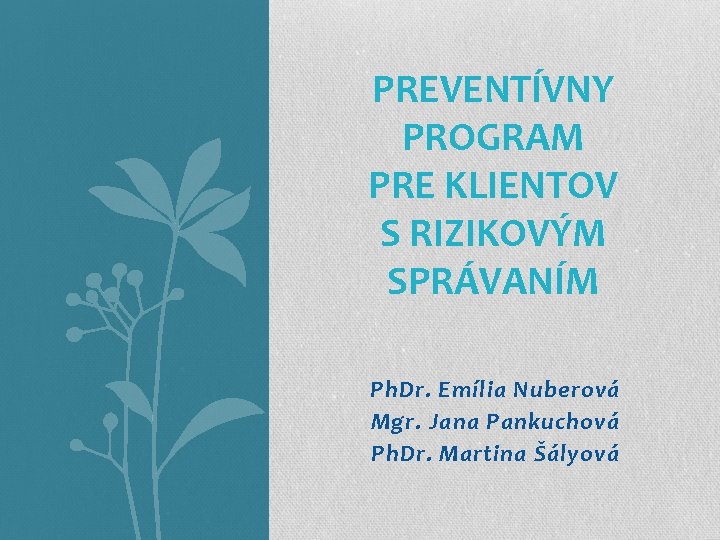 PREVENTÍVNY PROGRAM PRE KLIENTOV S RIZIKOVÝM SPRÁVANÍM

PhDr. Emília Nuberová
Mgr. Jana Pankuchová
PhDr. Martina Šályová